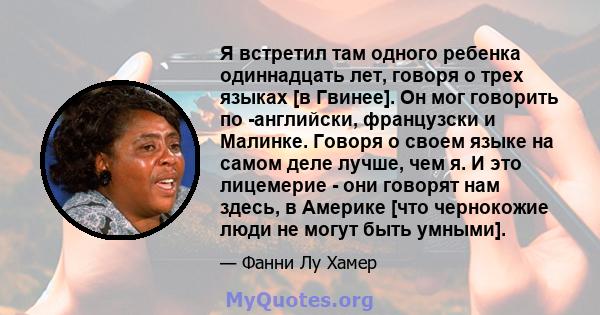 Я встретил там одного ребенка одиннадцать лет, говоря о трех языках [в Гвинее]. Он мог говорить по -английски, французски и Малинке. Говоря о своем языке на самом деле лучше, чем я. И это лицемерие - они говорят нам здесь, в Америке [что чернокожие люди не могут быть умными].

— Фанни Лу Хамер

MyQuotes.org